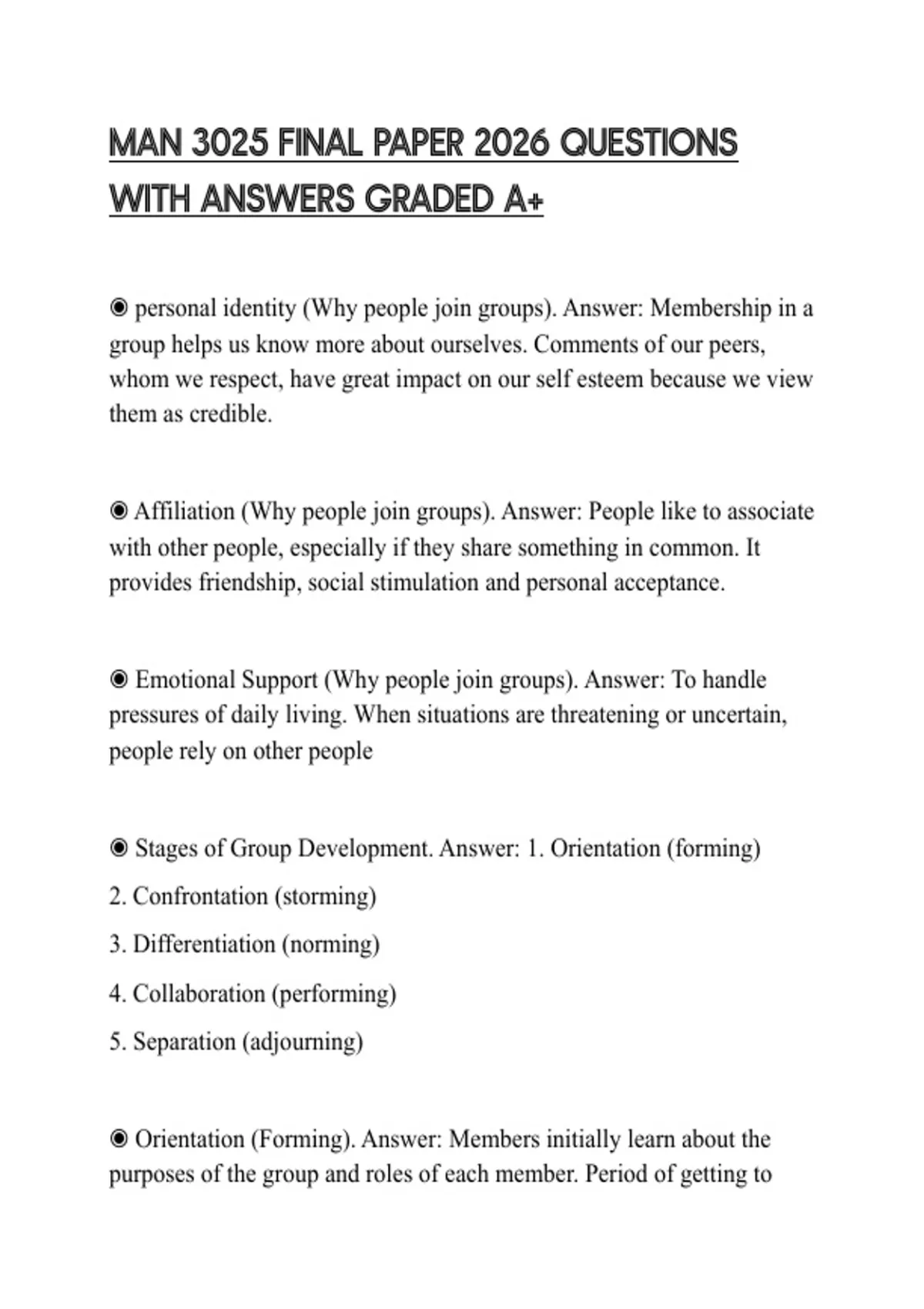 MAN 3025 FINAL PAPER 2026 QUESTIONS WITH ANSWERS GRADED A+

◉ personal identity (Why people join groups). Answer: Membership in a group helps us know more about ourselves. Comments of our peers, whom we respect, have great impact on our self esteem because we view them as credible.

◉ Affiliation (Why people join groups). Answer: People like to associate with other people, especially if they share something in common. It provides friendship, social stimulation and personal acceptance.

◉ Emotional Support (Why people join groups). Answer: To handle pressures of daily living. When situations are threatening or uncertain, people rely on other people

◉ Stages of Group Development. Answer: 1. Orientation (forming)
2. Confrontation (storming)
3. Differentiation (norming)
4. Collaboration (performing)
5. Separation (adjourning)

◉ Orientation (Forming). Answer: Members initially learn about the purposes of the group and roles of each member. Period of getting to